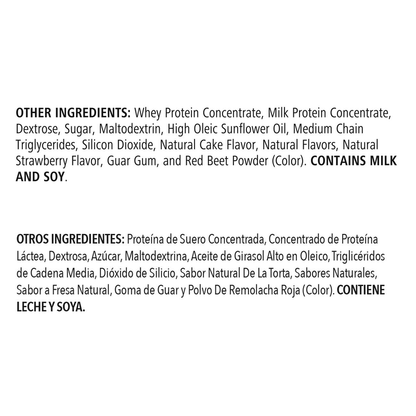 OTHER INGREDIENTS: Whey Protein Concentrate, Milk Protein Concentrate, Dextrose, Sugar, Maltodextrin, High Oleic Sunflower Oil, Medium Chain Triglycerides, Silicon Dioxide, Natural Cake Flavor, Natural Flavors, Natural Strawberry Flavor, Guar Gum, and Red Beet Powder (Color). CONTAINS MILK AND SOY.

OTROS INGREDIENTES: Proteína de Suero Concentrada, Concentrado de Proteína Láctea, Dextrosa, Azúcar, Maltodextrina, Aceite de Girasol Alto en Oleico, Triglicéridos de Cadena Media, Dióxido de Silicio, Sabor Natural De La Torta, Sabores Naturales, Sabor a Fresa Natural, Goma de Guar y Polvo De Remolacha Roja (Color). CONTIENE LECHE Y SOYA.